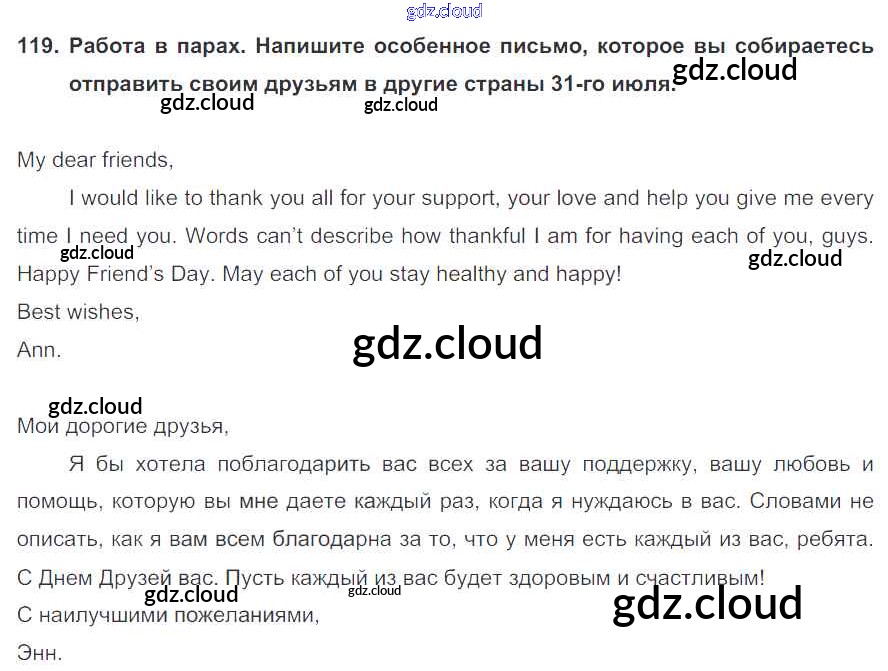 119. Работа в парах. Напишите особенное письмо, которое вы собираетесь отправить своим друзьям в другие страны 31-го июля.

My dear friends,

I would like to thank you all for your support, your love and help you give me every time I need you. Words can't describe how thankful I am for having each of you, guys. Happy Friend's Day. May each of you stay healthy and happy!

Best wishes,
Ann.

Мои дорогие друзья,

Я бы хотела поблагодарить вас всех за вашу поддержку, вашу любовь и помощь, которую вы мне даете каждый раз, когда я нуждаюсь в вас. Словами не описать, как я вам всем благодарна за то, что у меня есть каждый из вас, ребята. С Днем Друзей вас. Пусть каждый из вас будет здоровым и счастливым!

С наилучшими пожеланиями,
Энн.

gdz.cloud